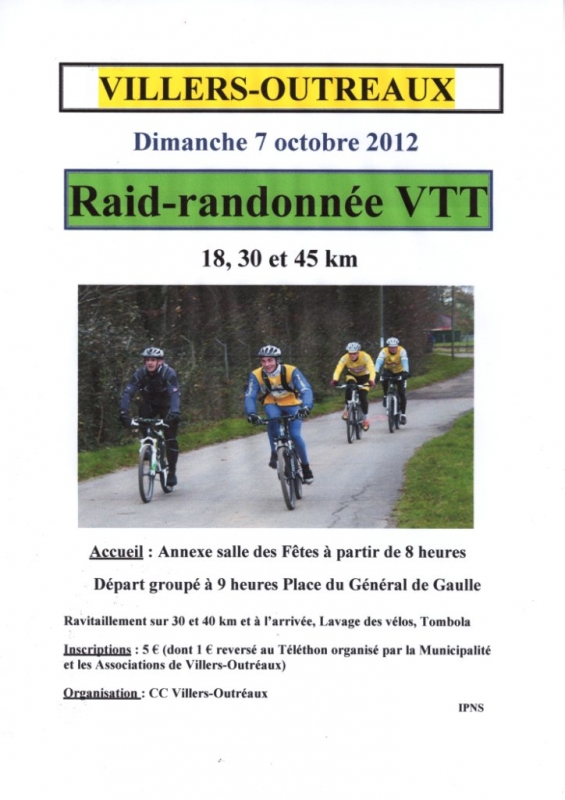 VILLERS-OUTREAUX

Dimanche 7 octobre 2012

Raid-randonnée VTT

18, 30 et 45 km

Accueil : Annexe salle des Fêtes à partir de 8 heures

Départ groupé à 9 heures Place du Général de Gaulle

Ravitaillement sur 30 et 40 km et à l'arrivée, Lavage des vélos, Tombola

Inscriptions : 5 € (dont 1 € reversé au Téléthon organisé par la Municipalité et les Associations de Villers-Outréaux)

Organisation : CC Villers-Outréaux

IPNS